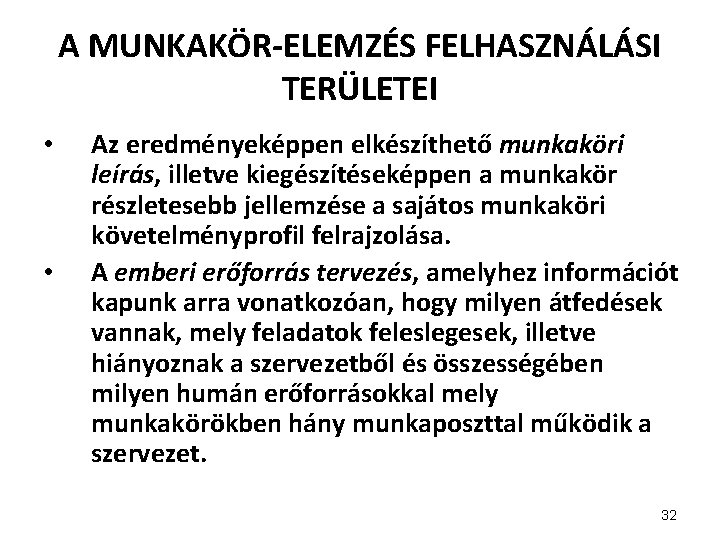 A MUNKAKÖR-ELEMZÉS FELHASZNÁLÁSI TERÜLETEI

• Az eredményeképpen elkészíthető munkaköri leírás, illetve kiegészítéseképpen a munkakör részletesebb jellemzése a sajátos munkaköri követelményprofil felrajzolása.

• A emberi erőforrás tervezés, amelyhez információt kapunk arra vonatkozóan, hogy milyen átfedések vannak, mely feladatok feleslegesek, illetve hiányoznak a szervezetből és összességében milyen humán erőforrásokkal mely munkakörökben hány munkaposzttal működik a szervezet.

32